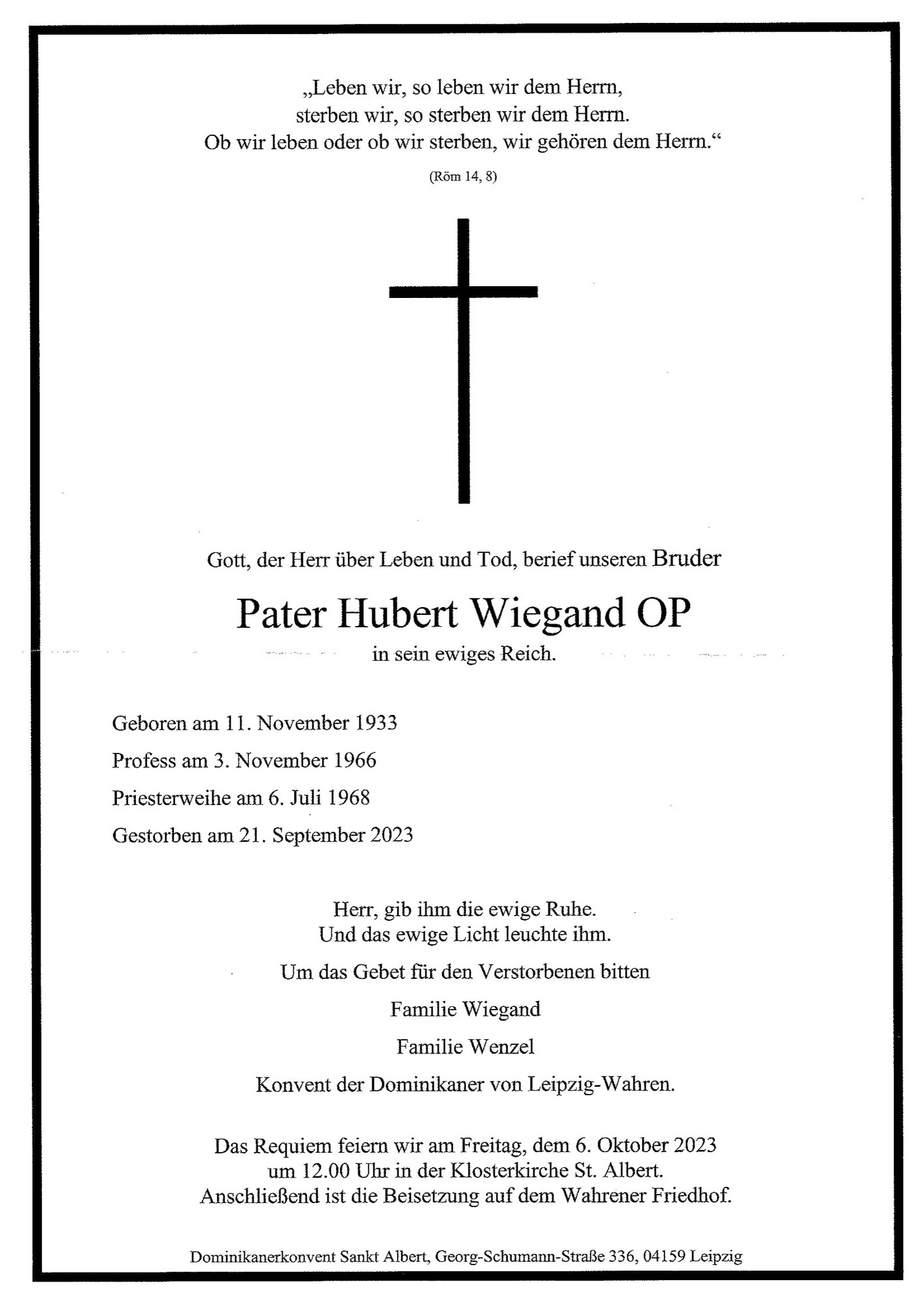 „Leben wir, so leben wir dem Herrn,
sterben wir, so sterben wir dem Herrn.
Ob wir leben oder ob wir sterben, wir gehören dem Herrn.“

(Röm 14, 8)

Gott, der Herr über Leben und Tod, berief unseren Bruder

Pater Hubert Wiegand OP

in sein ewiges Reich.

Geboren am 11. November 1933

Profess am 3. November 1966

Priesterweihe am 6. Juli 1968

Gestorben am 21. September 2023

Herr, gib ihm die ewige Ruhe.
Und das ewige Licht leuchte ihm.

Um das Gebet für den Verstorbenen bitten

Familie Wiegand

Familie Wenzel

Konvent der Dominikaner von Leipzig-Wahren.

Das Requiem feiern wir am Freitag, dem 6. Oktober 2023
um 12.00 Uhr in der Klosterkirche St. Albert.
Anschließend ist die Beisetzung auf dem Wahrener Friedhof.

Dominikanerkonvent Sankt Albert, Georg-Schumann-Straße 336, 04159 Leipzig